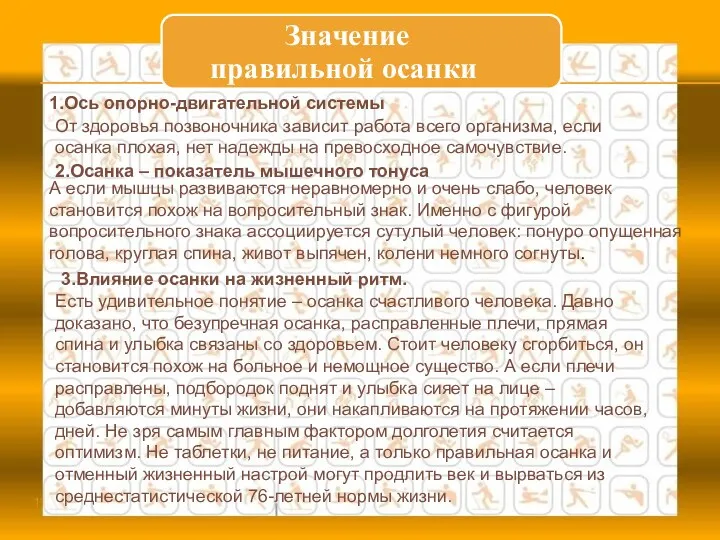 Значение правильной осанки

1.Ось опорно-двигательной системы
От здоровья позвоночника зависит работа всего организма, если осанка плохая, нет надежды на превосходное самочувствие.

2.Осанка – показатель мышечного тонуса
А если мышцы развиваются неравномерно и очень слабо, человек становится похож на вопросительный знак. Именно с фигурой вопросительного знака ассоциируется сутулый человек: понуро опущенная голова, круглая спина, живот выпячен, колени немного согнуты.

3.Влияние осанки на жизненный ритм.
Есть удивительное понятие – осанка счастливого человека. Давно доказано, что безупречная осанка, расправленные плечи, прямая спина и улыбка связаны со здоровьем. Стоит человеку сгорбиться, он становится похож на больное и немощное существо. А если плечи расправлены, подбородок поднят и улыбка сияет на лице – добавляются минуты жизни, они накапливаются на протяжении часов, дней. Не зря самым главным фактором долголетия считается оптимизм. Не таблетки, не питание, а только правильная осанка и отменный жизненный настрой могут продлить век и вырваться из среднестатистической 76-летней нормы жизни.